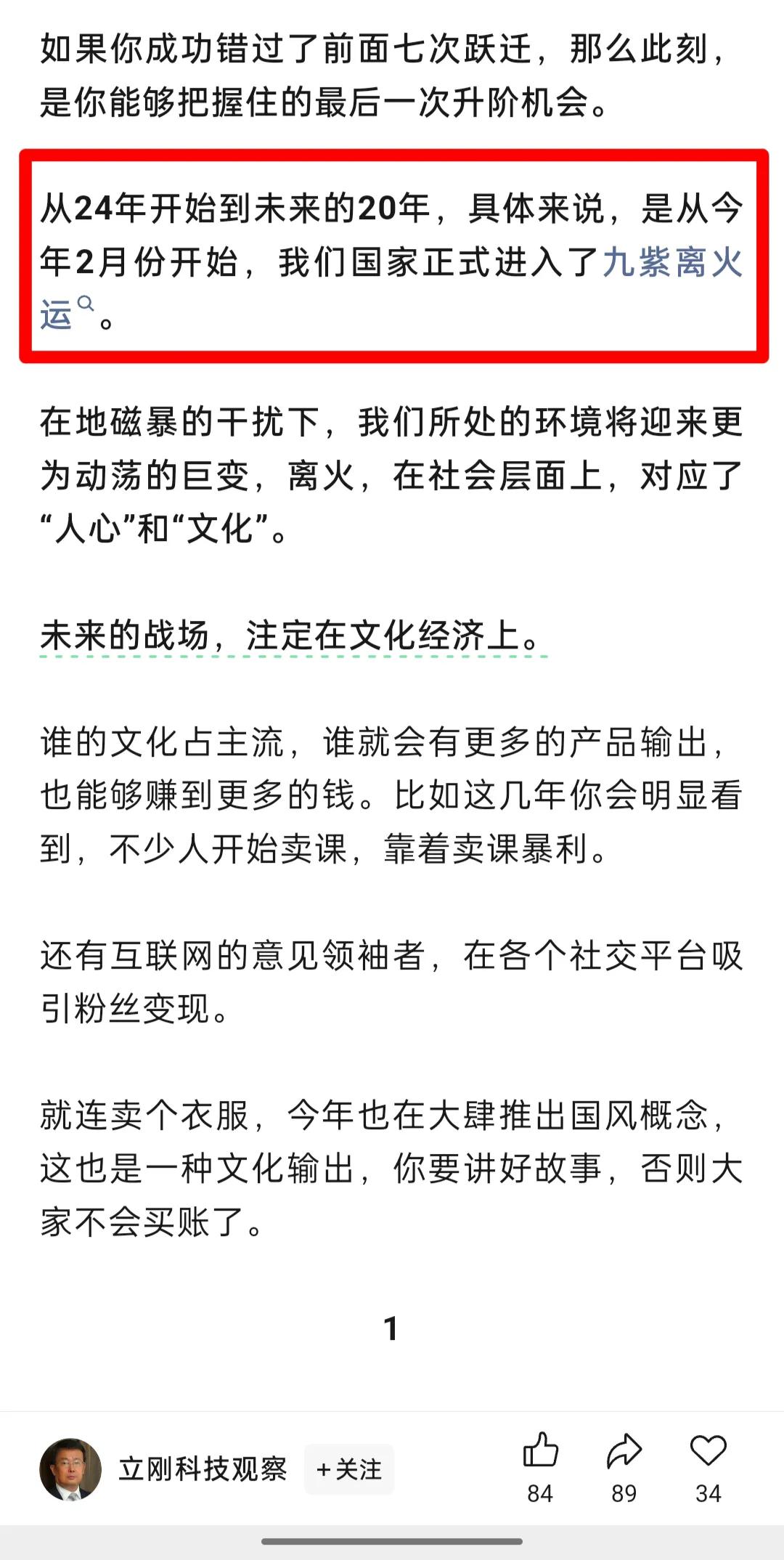 如果你成功错过了前面七次跃迁，那么此刻，是你能够把握住的最后一次升阶机会。

从24年开始到未来的20年，具体来说，是从今年2月份开始，我们国家正式进入了九紫离火运。

在地磁暴的干扰下，我们所处的环境将迎来更为动荡的巨变，离火，在社会层面上，对应了“人心”和“文化”。

未来的战场，注定在文化经济上。

谁的文化占主流，谁就会有更多的产品输出，也能够赚到更多的钱。比如这几年你会明显看到，不少人开始卖课，靠着卖课暴利。

还有互联网的意见领袖者，在各个社交平台吸引粉丝变现。

就连卖个衣服，今年也在大肆推出国风概念，这也是一种文化输出，你要讲好故事，否则大家不会买账了。

1

立刚科技观察 +关注 84 89 34